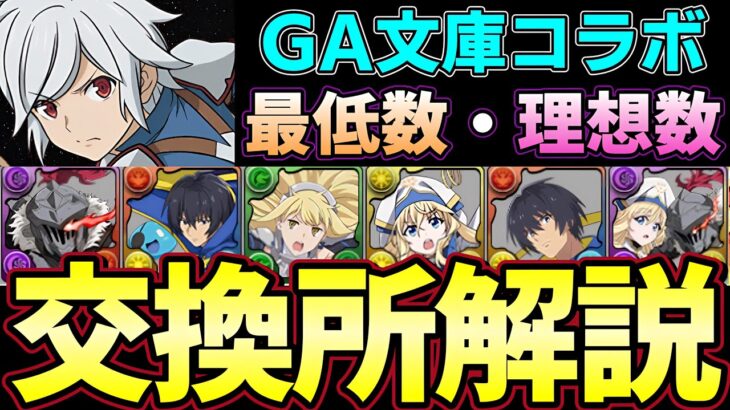 GA文庫コラボ
最低数・理想数
交換所解説